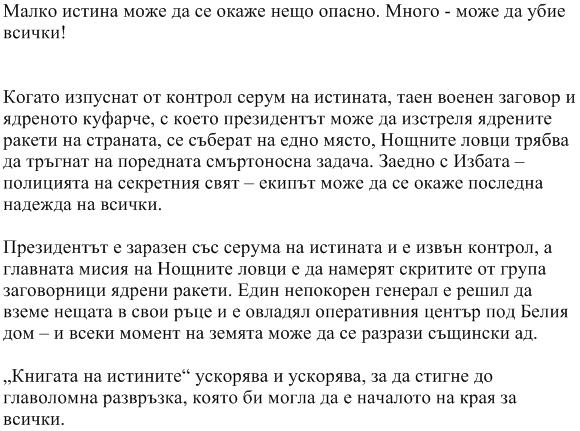 Малко истина може да се окаже нещо опасно. Много - може да убие всички!

Когато изпуснат от контрол серум на истината, таен военен заговор и ядреното куфарче, с което президентът може да изстреля ядрените ракети на страната, се съберат на едно място, Нощните ловци трябва да тръгнат на поредната смъртоносна задача. Заедно с Избата – полицията на секретния свят – екипът може да се окаже последна надежда на всички.

Президентът е заразен със серума на истината и е извън контрол, а главната мисия на Нощните ловци е да намерят скритите от група заговорници ядрени ракети. Един непокорен генерал е решил да вземе нещата в свои ръце и е овладял оперативния център под Белия дом – и всеки момент на земята може да се разрази същински ад.

„Книгата на истините“ ускорява и ускорява, за да стигне до главоломна развръзка, която би могла да е началото на края за всички.